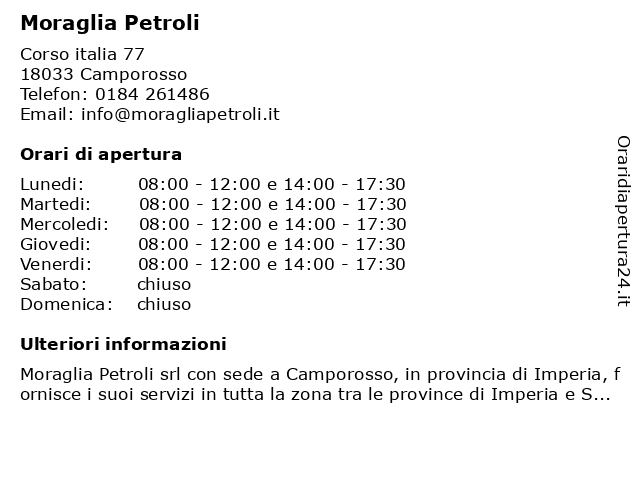 Moraglia Petroli

Corso italia 77
18033 Camporosso
Telefon: 0184 261486
Email: info@moragliapetroli.it

Orari di apertura

| | |
|---|---|
| Lunedi: | 08:00 - 12:00 e 14:00 - 17:30 |
| Martedi: | 08:00 - 12:00 e 14:00 - 17:30 |
| Mercoledi: | 08:00 - 12:00 e 14:00 - 17:30 |
| Giovedi: | 08:00 - 12:00 e 14:00 - 17:30 |
| Venerdi: | 08:00 - 12:00 e 14:00 - 17:30 |
| Sabato: | chiuso |
| Domenica: | chiuso |

Ulteriori informazioni

Moraglia Petroli srl con sede a Camporosso, in provincia di Imperia, fornisce i suoi servizi in tutta la zona tra le province di Imperia e S...

Oraridiapertura24.it